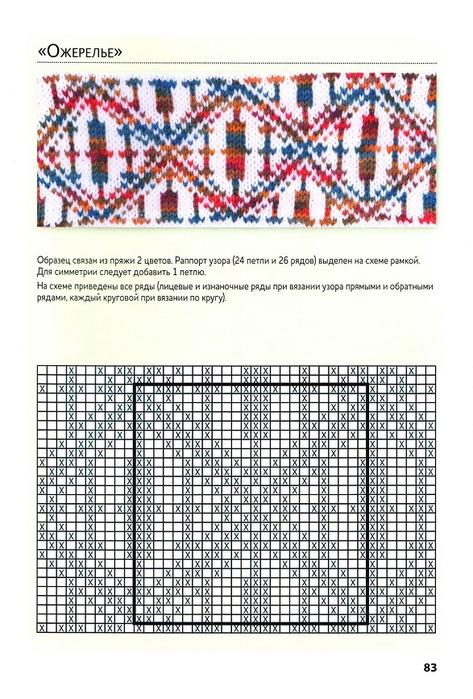 «Ожерелье»

Образец связан из пряжи 2 цветов. Раппорт узора (24 петли и 26 рядов) выделен на схеме рамкой. Для симметрии следует добавить 1 петлю.

На схеме приведены все ряды (лицевые и изнаночные ряды при вязании узора прямыми и обратными рядами, каждый круговой при вязании по кругу).

83